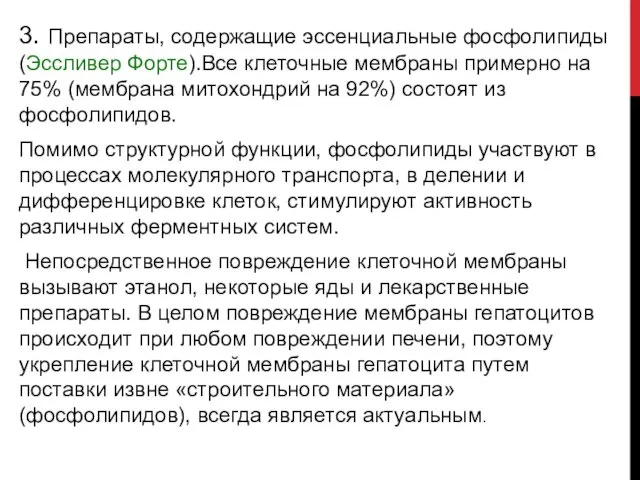 3. Препараты, содержащие эссенциальные фосфолипиды (Эссливер Форте).Все клеточные мембраны примерно на 75% (мембрана митохондрий на 92%) состоят из фосфолипидов.

Помимо структурной функции, фосфолипиды участвуют в процессах молекулярного транспорта, в делении и дифференцировке клеток, стимулируют активность различных ферментных систем.

Непосредственное повреждение клеточной мембраны вызывают этанол, некоторые яды и лекарственные препараты. В целом повреждение мембраны гепатоцитов происходит при любом повреждении печени, поэтому укрепление клеточной мембраны гепатоцита путем поставки извне «строительного материала» (фосфолипидов), всегда является актуальным.